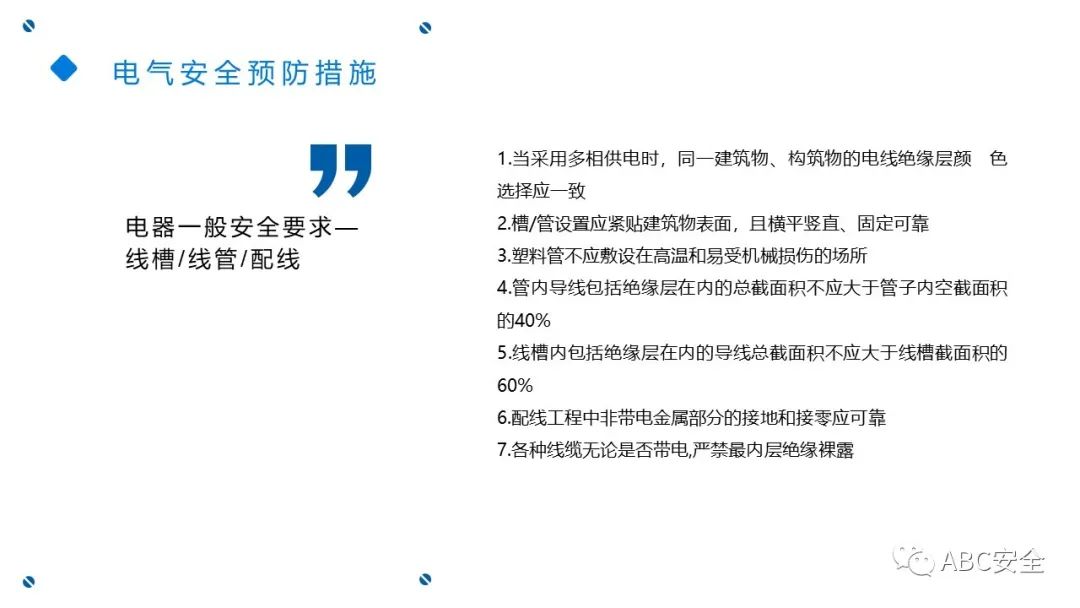 电气安全预防措施

电器一般安全要求—线槽/线管/配线

1.当采用多相供电时，同一建筑物、构筑物的电线绝缘层颜 色选择应一致
2.槽/管设置应紧贴建筑物表面，且横平竖直、固定可靠
3.塑料管不应敷设在高温和易受机械损伤的场所
4.管内导线包括绝缘层在内的总截面积不应大于管子内空截面积的40%
5.线槽内包括绝缘层在内的导线总截面积不应大于线槽截面积的60%
6.配线工程中非带电金属部分的接地和接零应可靠
7.各种线缆无论是否带电,严禁最内层绝缘裸露

ABC安全